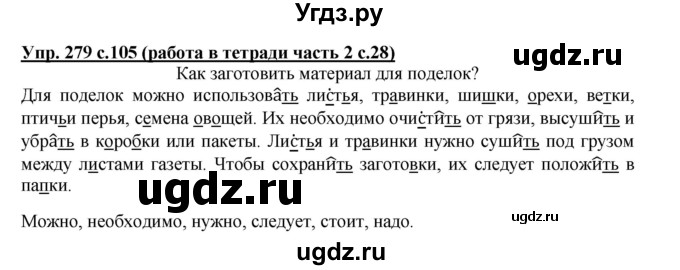 Угдз.ру

Упр. 279 с.105 (работа в тетради часть 2 с.28)

ugdz.ru

Как заготовить материал для поделок?

Для поделок можно использовать листья, травинки, шишки, орехи, ветки, птичьи перья, семена овощей. Их необходимо очистить от грязи, высушить и убрать в коробки или пакеты. Листья и травинки нужно сушить под грузом между листами газеты. Чтобы сохранить заготовки, их следует положить в папки.

ugdz.ru

Можно, необходимо, нужно, следует, стоит, надо.

ugdz.ru

ugdz.ru